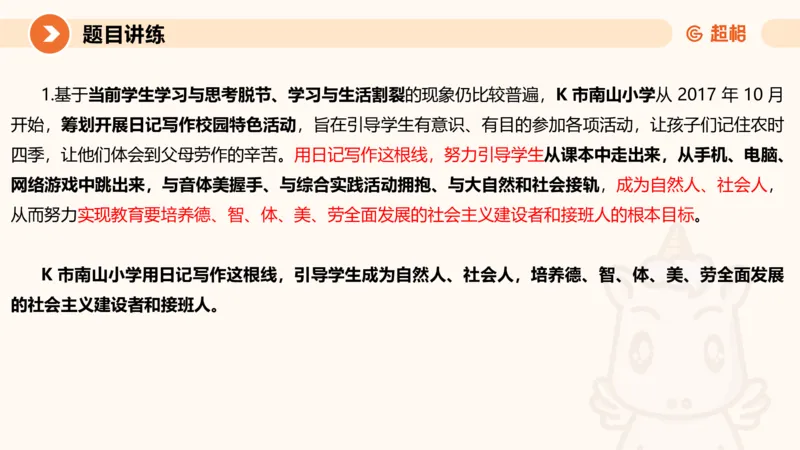 题目讲练

超格

1.基于当前学生学习与思考脱节、学习与生活割裂的现象仍比较普遍，K 市南山小学从 2017 年 10 月开始，筹划开展日记写作校园特色活动，旨在引导学生有意识、有目的参加各项活动，让孩子们记住农时四季，让他们体会到父母劳作的辛苦。用日记写作这根线，努力引导学生从课本中走出来，从手机、电脑、网络游戏中跳出来，与音体美握手、与综合实践活动拥抱、与大自然和社会接轨，成为自然人、社会人，从而努力实现教育要培养德、智、体、美、劳全面发展的社会主义建设者和接班人的根本目标。

K 市南山小学用日记写作这根线，引导学生成为自然人、社会人，培养德、智、体、美、劳全面发展的社会主义建设者和接班人。